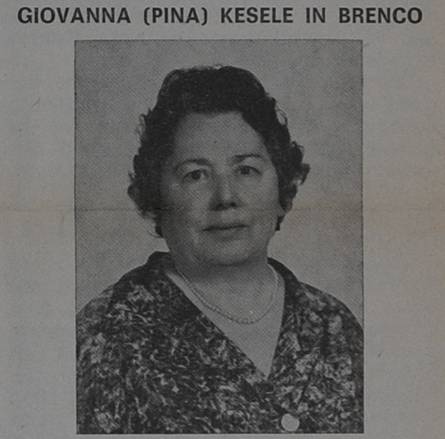 GIOVANNA (PINA) KESELE IN BRENCO